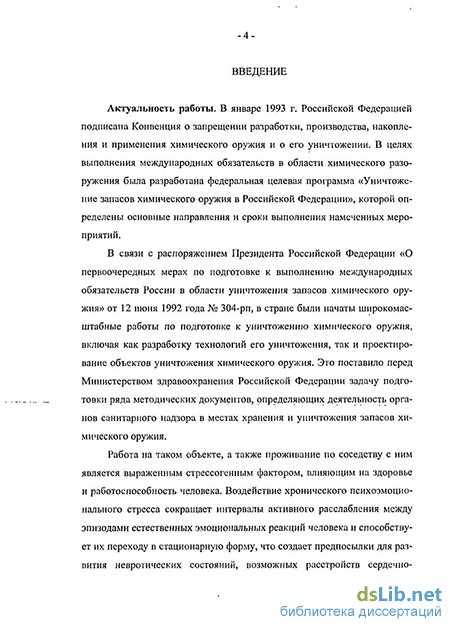 - 4 -

ВВЕДЕНИЕ

Актуальность работы. В январе 1993 г. Российской Федерацией подписана Конвенция о запрещении разработки, производства, накопления и применения химического оружия и о его уничтожении. В целях выполнения международных обязательств в области химического разоружения была разработана федеральная целевая программа «Уничтожение запасов химического оружия в Российской Федерации», которой определены основные направления и сроки выполнения намеченных мероприятий.

В связи с распоряжением Президента Российской Федерации «О первоочередных мерах по подготовке к выполнению международных обязательств России в области уничтожения запасов химического оружия» от 12 июня 1992 года № 304-рп, в стране были начаты широкомасштабные работы по подготовке к уничтожению химического оружия, включая как разработку технологий его уничтожения, так и проектирование объектов уничтожения химического оружия. Это поставило перед Министерством здравоохранения Российской Федерации задачу подготовки ряда методических документов, определяющих деятельность органов санитарного надзора в местах хранения и уничтожения запасов химического оружия.

Работа на таком объекте, а также проживание по соседству с ним является выраженным стрессогенным фактором, влияющим на здоровье и работоспособность человека. Воздействие хронического психоэмоционального стресса сокращает интервалы активного расслабления между эпизодами естественных эмоциональных реакций человека и способствует их переходу в стационарную форму, что создает предпосылки для развития невротических состояний, возможных расстройств сердечно-

dsLib.net
библиотека диссертаций